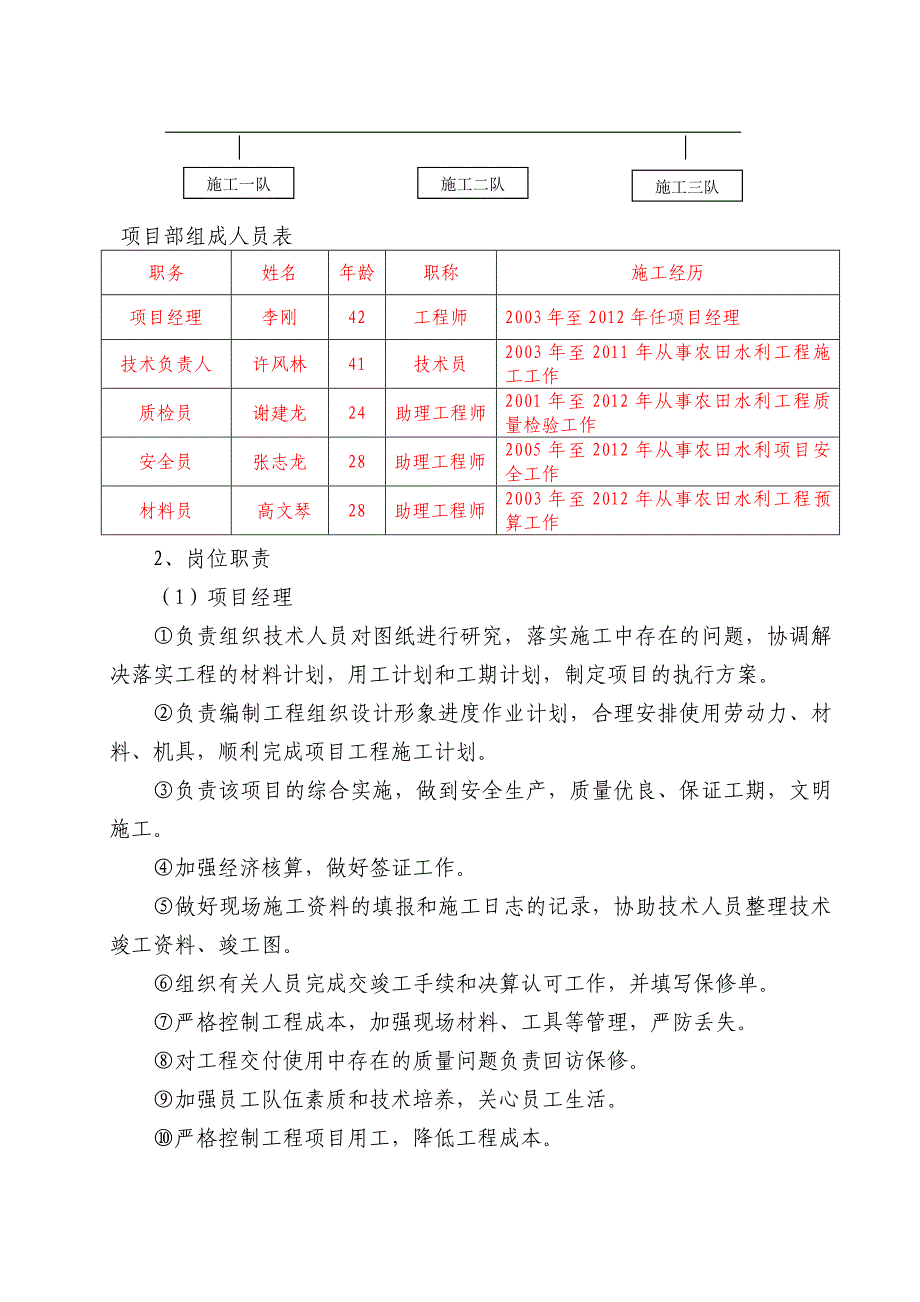 施工一队

施工二队

施工三队

项目部组成人员表

| 职务 | 姓名 | 年龄 | 职称 | 施工经历 |
|---|---|---|---|---|
| 项目经理 | 李刚 | 42 | 工程师 | 2003年至2012年任项目经理 |
| 技术负责人 | 许风林 | 41 | 技术员 | 2003年至2011年从事农田水利工程施工工作 |
| 质检员 | 谢建龙 | 24 | 助理工程师 | 2001年至2012年从事农田水利工程质量检验工作 |
| 安全员 | 张志龙 | 28 | 助理工程师 | 2005年至2012年从事农田水利项目安全工作 |
| 材料员 | 高文琴 | 28 | 助理工程师 | 2003年至2012年从事农田水利工程预算工作 |

2、岗位职责

（1）项目经理

①负责组织技术人员对图纸进行研究，落实施工中存在的问题，协调解决落实工程的材料计划，用工计划和工期计划，制定项目的执行方案。

②负责编制工程组织设计形象进度作业计划，合理安排使用劳动力、材料、机具，顺利完成项目工程施工计划。

③负责该项目的综合实施，做到安全生产，质量优良、保证工期，文明施工。

④加强经济核算，做好签证工作。

⑤做好现场施工资料的填报和施工日志的记录，协助技术人员整理技术竣工资料、竣工图。

⑥组织有关人员完成交竣工手续和决算认可工作，并填写保修单。

⑦严格控制工程成本，加强现场材料、工具等管理，严防丢失。

⑧对工程交付使用中存在的质量问题负责回访保修。

⑨加强员工队伍素质和技术培养，关心员工生活。

⑩严格控制工程项目用工，降低工程成本。